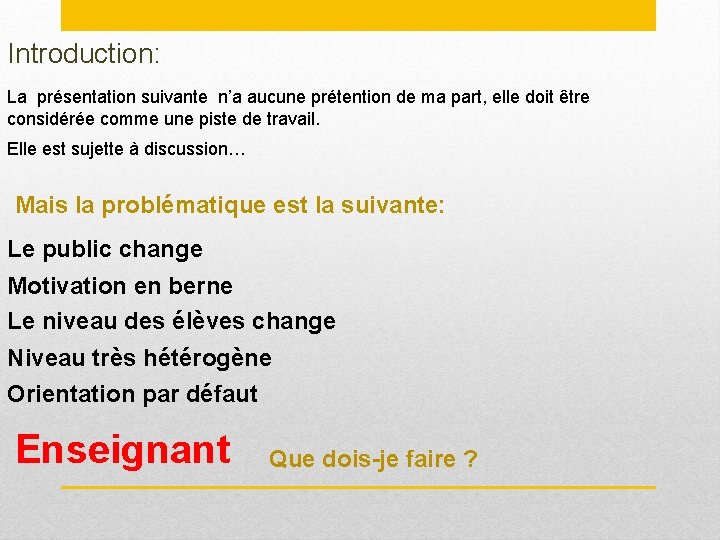 Introduction:

La présentation suivante n’a aucune prétention de ma part, elle doit être considérée comme une piste de travail.

Elle est sujette à discussion…

Mais la problématique est la suivante:

Le public change

Motivation en berne

Le niveau des élèves change

Niveau très hétérogène

Orientation par défaut

Enseignant

Que dois-je faire ?